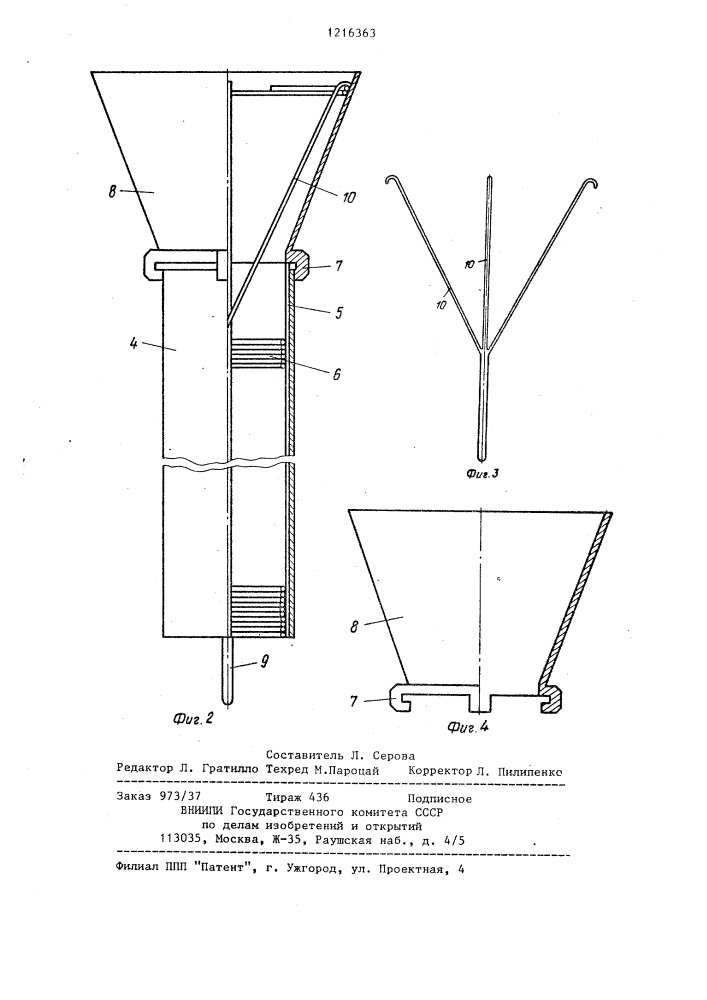 1216363

8

10

7

5

4

6

9

Фиг. 2

10

10

Фиг. 3

8

7

Фиг. 4

Составитель Л. Серова
Редактор Л. Гратилло Техред М.Пароцай Корректор Л. Пилипенко

Заказ 973/37 Тираж 436 Подписное
ВНИИПИ Государственного комитета СССР
по делам изобретений и открытий
113035, Москва, Ж-35, Раушская наб., д. 4/5

Филиал ППП "Патент", г. Ужгород, ул. Проектная, 4